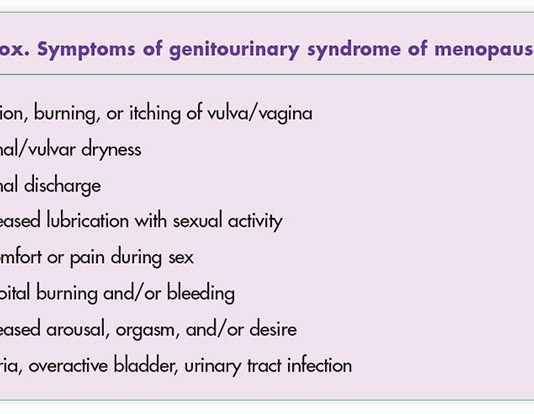 ox. Symptoms of genitourinary syndrome of menopaus

ion, burning, or itching of vulva/vagina

nal/vulvar dryness

nal discharge

eased lubrication with sexual activity

omfort or pain during sex

oital burning and/or bleeding

eased arousal, orgasm, and/or desire

ria, overactive bladder, urinary tract infection